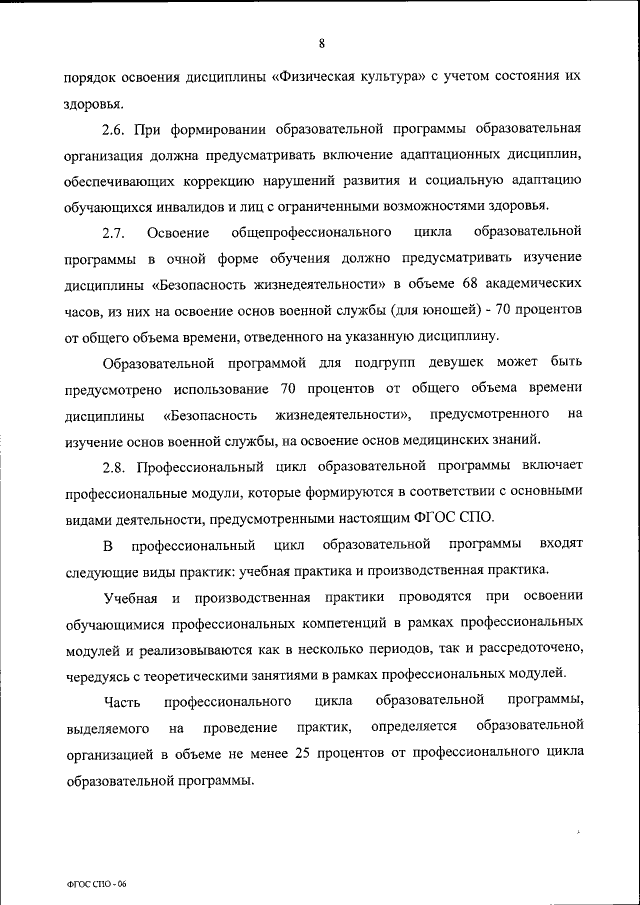 8

порядок освоения дисциплины «Физическая культура» с учетом состояния их здоровья.

2.6. При формировании образовательной программы образовательная организация должна предусматривать включение адаптационных дисциплин, обеспечивающих коррекцию нарушений развития и социальную адаптацию обучающихся инвалидов и лиц с ограниченными возможностями здоровья.

2.7. Освоение общепрофессионального цикла образовательной программы в очной форме обучения должно предусматривать изучение дисциплины «Безопасность жизнедеятельности» в объеме 68 академических часов, из них на освоение основ военной службы (для юношей) - 70 процентов от общего объема времени, отведенного на указанную дисциплину.

Образовательной программой для подгрупп девушек может быть предусмотрено использование 70 процентов от общего объема времени дисциплины «Безопасность жизнедеятельности», предусмотренного на изучение основ военной службы, на освоение основ медицинских знаний.

2.8. Профессиональный цикл образовательной программы включает профессиональные модули, которые формируются в соответствии с основными видами деятельности, предусмотренными настоящим ФГОС СПО.

В профессиональный цикл образовательной программы входят следующие виды практик: учебная практика и производственная практика.

Учебная и производственная практики проводятся при освоении обучающимися профессиональных компетенций в рамках профессиональных модулей и реализовываются как в несколько периодов, так и рассредоточено, чередуясь с теоретическими занятиями в рамках профессиональных модулей.

Часть профессионального цикла образовательной программы, выделяемого на проведение практик, определяется образовательной организацией в объеме не менее 25 процентов от профессионального цикла образовательной программы.

ФГОС СПО - 06